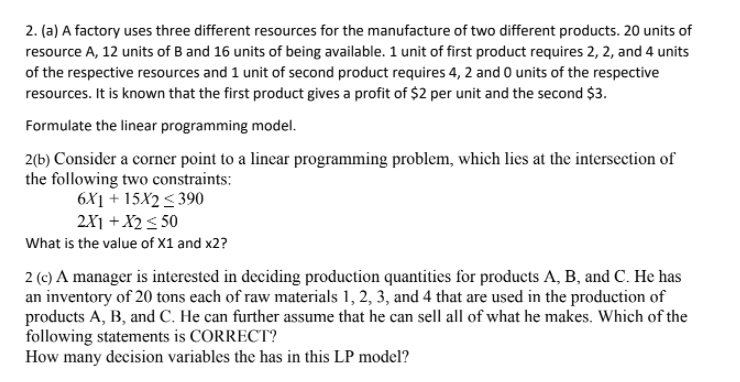 2. (a) A factory uses three different resources for the manufacture of two different products. 20 units of resource A, 12 units of B and 16 units of being available. 1 unit of first product requires 2, 2, and 4 units of the respective resources and 1 unit of second product requires 4, 2 and 0 units of the respective resources. It is known that the first product gives a profit of \$2 per unit and the second \$3.

Formulate the linear programming model.

2(b) Consider a corner point to a linear programming problem, which lies at the intersection of the following two constraints:

$6X_1 + 15X_2 \leq 390$

$2X_1 + X_2 \leq 50$

What is the value of X1 and x2?

2 (c) A manager is interested in deciding production quantities for products A, B, and C. He has an inventory of 20 tons each of raw materials 1, 2, 3, and 4 that are used in the production of products A, B, and C. He can further assume that he can sell all of what he makes. Which of the following statements is CORRECT?

How many decision variables the has in this LP model?